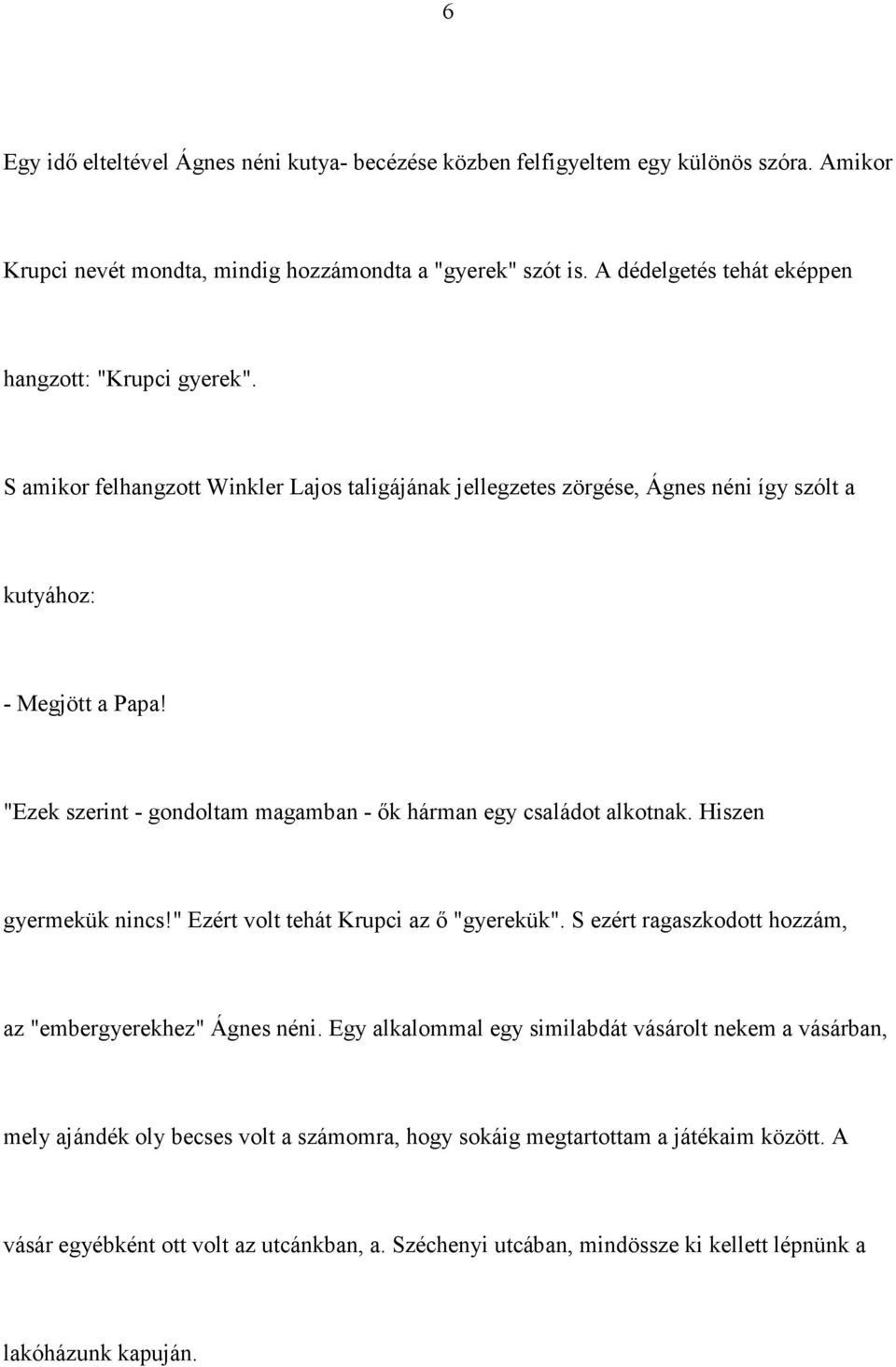 6

Egy idő elteltével Ágnes néni kutya- becézése közben felfigyeltem egy különös szóra. Amikor Krupci nevét mondta, mindig hozzámondta a "gyerek" szót is. A dédelgetés tehát eképpen hangzott: "Krupci gyerek".

S amikor felhangzott Winkler Lajos taligájának jellegzetes zörgése, Ágnes néni így szólt a kutyához:

- Megjött a Papa!

"Ezek szerint - gondoltam magamban - ők hárman egy családot alkotnak. Hiszen gyermekük nincs!" Ezért volt tehát Krupci az ő "gyerekük". S ezért ragaszkodott hozzám, az "embergyerekhez" Ágnes néni. Egy alkalommal egy similabdát vásárolt nekem a vásárban, mely ajándék oly becses volt a számomra, hogy sokáig megtartottam a játékaim között. A vásár egyébként ott volt az utcánkban, a. Széchenyi utcában, mindössze ki kellett lépnünk a lakóházunk kapuján.